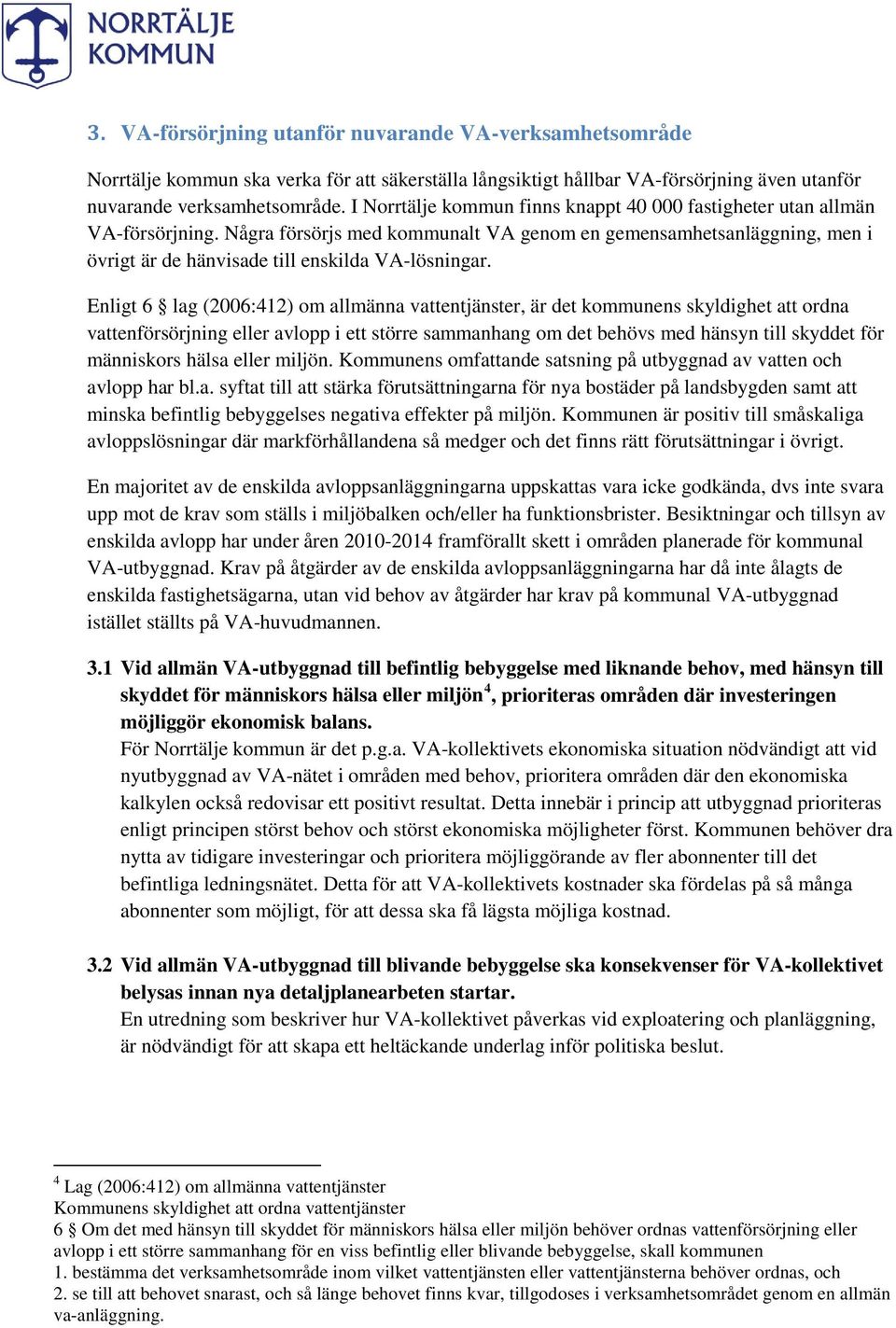 NORRTÄLJE
KOMMUN

3. VA-försörjning utanför nuvarande VA-verksamhetsområde

Norrtälje kommun ska verka för att säkerställa långsiktigt hållbar VA-försörjning även utanför nuvarande verksamhetsområde. I Norrtälje kommun finns knappt 40 000 fastigheter utan allmän VA-försörjning. Några försörjs med kommunalt VA genom en gemensamhetsanläggning, men i övrigt är de hänvisade till enskilda VA-lösningar.

Enligt 6 § lag (2006:412) om allmänna vattentjänster, är det kommunens skyldighet att ordna vattenförsörjning eller avlopp i ett större sammanhang om det behövs med hänsyn till skyddet för människors hälsa eller miljön. Kommunens omfattande satsning på utbyggnad av vatten och avlopp har bl.a. syftat till att stärka förutsättningarna för nya bostäder på landsbygden samt att minska befintlig bebyggelses negativa effekter på miljön. Kommunen är positiv till småskaliga avloppslösningar där markförhållandena så medger och det finns rätt förutsättningar i övrigt.

En majoritet av de enskilda avloppsanläggningarna uppskattas vara icke godkända, dvs inte svara upp mot de krav som ställs i miljöbalken och/eller ha funktionsbrister. Besiktningar och tillsyn av enskilda avlopp har under åren 2010-2014 framförallt skett i områden planerade för kommunal VA-utbyggnad. Krav på åtgärder av de enskilda avloppsanläggningarna har då inte ålagts de enskilda fastighetsägarna, utan vid behov av åtgärder har krav på kommunal VA-utbyggnad istället ställts på VA-huvudmannen.

3.1 Vid allmän VA-utbyggnad till befintlig bebyggelse med liknande behov, med hänsyn till skyddet för människors hälsa eller miljön$^4$, prioriteras områden där investeringen möjliggör ekonomisk balans.
För Norrtälje kommun är det p.g.a. VA-kollektivets ekonomiska situation nödvändigt att vid nyutbyggnad av VA-nätet i områden med behov, prioritera områden där den ekonomiska kalkylen också redovisar ett positivt resultat. Detta innebär i princip att utbyggnad prioriteras enligt principen störst behov och störst ekonomiska möjligheter först. Kommunen behöver dra nytta av tidigare investeringar och prioritera möjliggörande av fler abonnenter till det befintliga ledningsnätet. Detta för att VA-kollektivets kostnader ska fördelas på så många abonnenter som möjligt, för att dessa ska få lägsta möjliga kostnad.

3.2 Vid allmän VA-utbyggnad till blivande bebyggelse ska konsekvenser för VA-kollektivet belysas innan nya detaljplanearbeten startar.
En utredning som beskriver hur VA-kollektivet påverkas vid exploatering och planläggning, är nödvändigt för att skapa ett heltäckande underlag inför politiska beslut.

$^4$ Lag (2006:412) om allmänna vattentjänster
Kommunens skyldighet att ordna vattentjänster
6 § Om det med hänsyn till skyddet för människors hälsa eller miljön behöver ordnas vattenförsörjning eller avlopp i ett större sammanhang för en viss befintlig eller blivande bebyggelse, skall kommunen
1. bestämma det verksamhetsområde inom vilket vattentjänsten eller vattentjänsterna behöver ordnas, och
2. se till att behovet snarast, och så länge behovet finns kvar, tillgodoses i verksamhetsområdet genom en allmän va-anläggning.